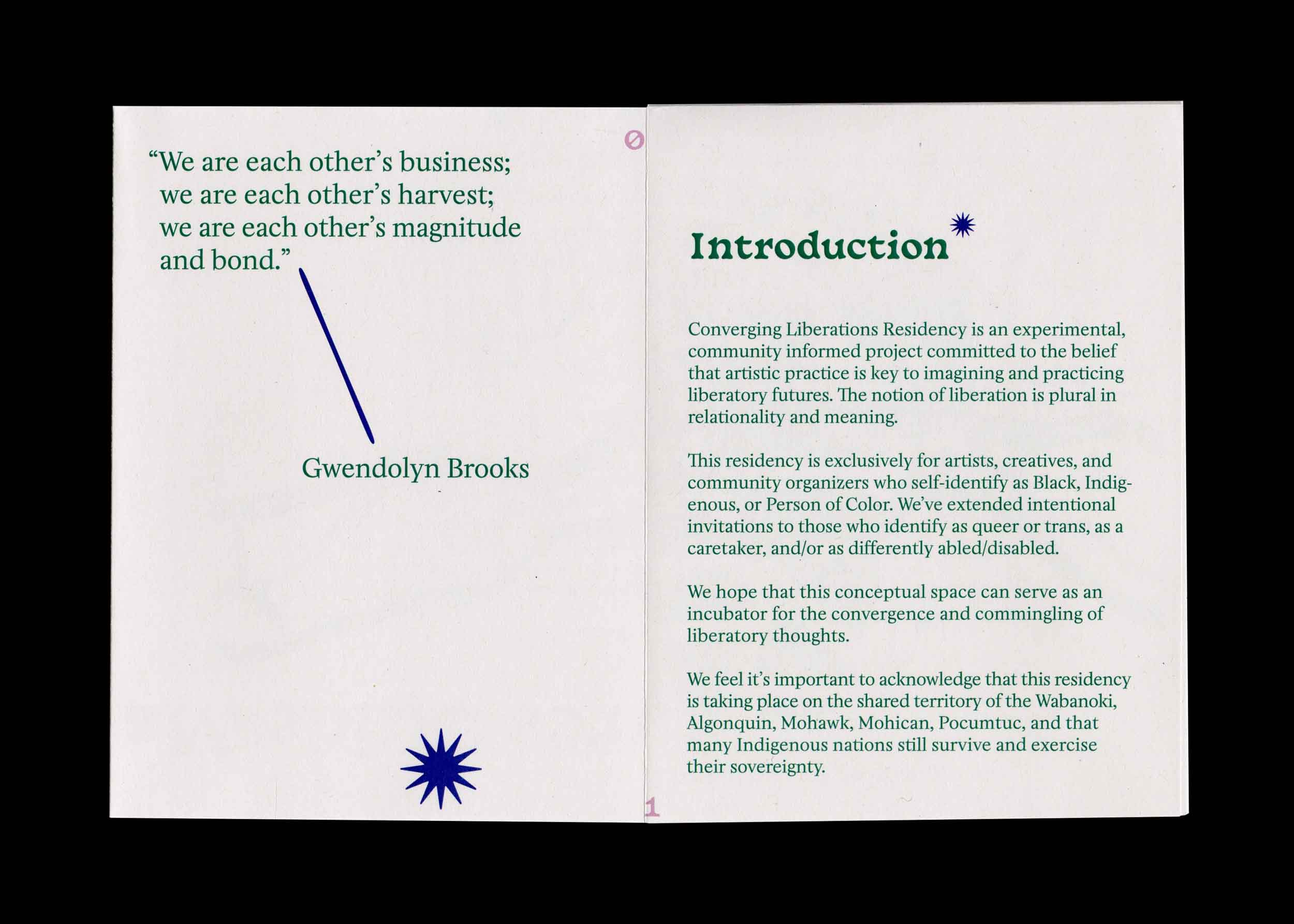 “We are each other’s business; we are each other’s harvest; we are each other’s magnitude and bond.”

Gwendolyn Brooks

0

Introduction

Converging Liberations Residency is an experimental, community informed project committed to the belief that artistic practice is key to imagining and practicing liberatory futures. The notion of liberation is plural in relationality and meaning.

This residency is exclusively for artists, creatives, and community organizers who self-identify as Black, Indigenous, or Person of Color. We’ve extended intentional invitations to those who identify as queer or trans, as a caretaker, and/or as differently abled/disabled.

We hope that this conceptual space can serve as an incubator for the convergence and commingling of liberatory thoughts.

We feel it’s important to acknowledge that this residency is taking place on the shared territory of the Wabanoki, Algonquin, Mohawk, Mohican, Pocumtuc, and that many Indigenous nations still survive and exercise their sovereignty.

1